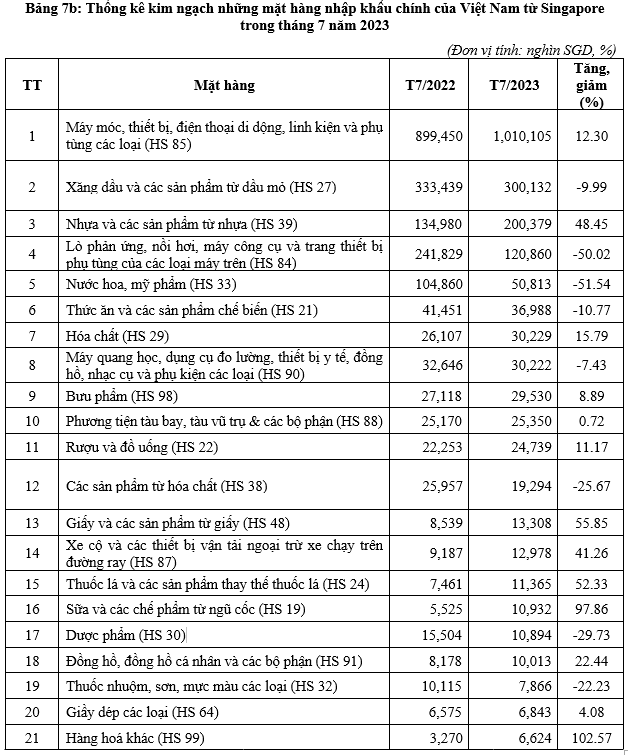 Bảng 7b: Thống kê kim ngạch những mặt hàng nhập khẩu chính của Việt Nam từ Singapore trong tháng 7 năm 2023

(Đơn vị tính: nghìn SGD, %)

| TT | Mặt hàng | T7/2022 | T7/2023 | Tăng, giảm (%) |
|---|---|---|---|---|
| 1 | Máy móc, thiết bị, điện thoại di động, linh kiện và phụ tùng các loại (HS 85) | 899,450 | 1,010,105 | 12.30 |
| 2 | Xăng dầu và các sản phẩm từ dầu mỏ (HS 27) | 333,439 | 300,132 | -9.99 |
| 3 | Nhựa và các sản phẩm từ nhựa (HS 39) | 134,980 | 200,379 | 48.45 |
| 4 | Lò phản ứng, nồi hơi, máy công cụ và trang thiết bị phụ tùng của các loại máy trên (HS 84) | 241,829 | 120,860 | -50.02 |
| 5 | Nước hoa, mỹ phẩm (HS 33) | 104,860 | 50,813 | -51.54 |
| 6 | Thức ăn và các sản phẩm chế biến (HS 21) | 41,451 | 36,988 | -10.77 |
| 7 | Hóa chất (HS 29) | 26,107 | 30,229 | 15.79 |
| 8 | Máy quang học, dụng cụ đo lường, thiết bị y tế, đồng hồ, nhạc cụ và phụ kiện các loại (HS 90) | 32,646 | 30,222 | -7.43 |
| 9 | Bưu phẩm (HS 98) | 27,118 | 29,530 | 8.89 |
| 10 | Phương tiện tàu bay, tàu vũ trụ & các bộ phận (HS 88) | 25,170 | 25,350 | 0.72 |
| 11 | Rượu và đồ uống (HS 22) | 22,253 | 24,739 | 11.17 |
| 12 | Các sản phẩm từ hóa chất (HS 38) | 25,957 | 19,294 | -25.67 |
| 13 | Giấy và các sản phẩm từ giấy (HS 48) | 8,539 | 13,308 | 55.85 |
| 14 | Xe cộ và các thiết bị vận tải ngoại trừ xe chạy trên đường ray (HS 87) | 9,187 | 12,978 | 41.26 |
| 15 | Thuốc lá và các sản phẩm thay thế thuốc lá (HS 24) | 7,461 | 11,365 | 52.33 |
| 16 | Sữa và các chế phẩm từ ngũ cốc (HS 19) | 5,525 | 10,932 | 97.86 |
| 17 | Dược phẩm (HS 30) | 15,504 | 10,894 | -29.73 |
| 18 | Đồng hồ, đồng hồ cá nhân và các bộ phận (HS 91) | 8,178 | 10,013 | 22.44 |
| 19 | Thuốc nhuộm, sơn, mực màu các loại (HS 32) | 10,115 | 7,866 | -22.23 |
| 20 | Giầy dép các loại (HS 64) | 6,575 | 6,843 | 4.08 |
| 21 | Hàng hoá khác (HS 99) | 3,270 | 6,624 | 102.57 |